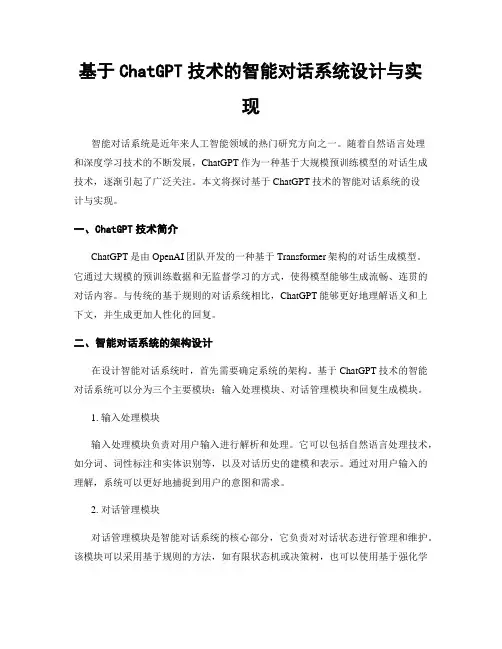 基于 ChatGPT 技术的智能对话系统设计与实现

智能对话系统是近年来人工智能领域的热门研究方向之一。随着自然语言处理和深度学习技术的不断发展，ChatGPT 作为一种基于大规模预训练模型的对话生成技术，逐渐引起了广泛关注。本文将探讨基于 ChatGPT 技术的智能对话系统的设计与实现。

一、ChatGPT 技术简介

ChatGPT 是由 OpenAI 团队开发的一种基于 Transformer 架构的对话生成模型。它通过大规模的预训练数据和无监督学习的方式，使得模型能够生成流畅、连贯的对话内容。与传统的基于规则的对话系统相比，ChatGPT 能够更好地理解语义和上下文，并生成更加人性化的回复。

二、智能对话系统的架构设计

在设计智能对话系统时，首先需要确定系统的架构。基于 ChatGPT 技术的智能对话系统可以分为三个主要模块：输入处理模块、对话管理模块和回复生成模块。

1. 输入处理模块

输入处理模块负责对用户输入进行解析和处理。它可以包括自然语言处理技术，如分词、词性标注和实体识别等，以及对话历史的建模和表示。通过对用户输入的理解，系统可以更好地捕捉到用户的意图和需求。

2. 对话管理模块

对话管理模块是智能对话系统的核心部分，它负责对对话状态进行管理和维护。该模块可以采用基于规则的方法，如有限状态机或决策树，也可以使用基于强化学